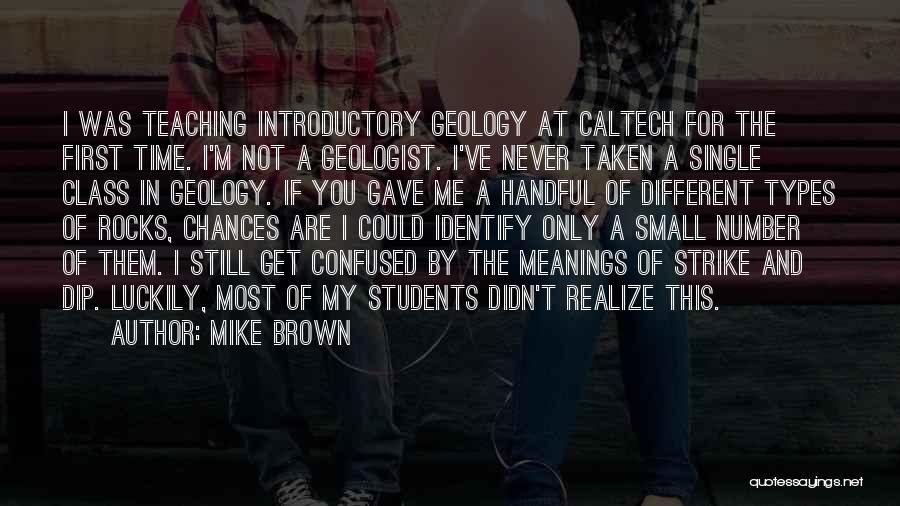 I WAS TEACHING INTRODUCTORY GEOLOGY AT CALTECH FOR THE FIRST TIME. I'M NOT A GEOLOGIST. I'VE NEVER TAKEN A SINGLE CLASS IN GEOLOGY. IF YOU GAVE ME A HANDFUL OF DIFFERENT TYPES OF ROCKS, CHANCES ARE I COULD IDENTIFY ONLY A SMALL NUMBER OF THEM. I STILL GET CONFUSED BY THE MEANINGS OF STRIKE AND DIP. LUCKILY, MOST OF MY STUDENTS DIDN'T REALIZE THIS.

AUTHOR: MIKE BROWN

quotessayings.net